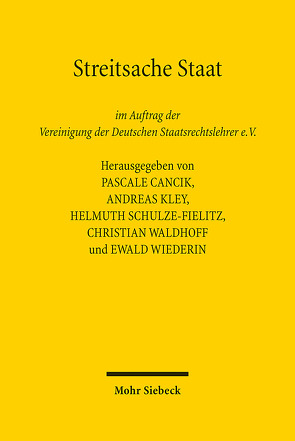 Streitsache Staat

im Auftrag der
Vereinigung der Deutschen Staatsrechtslehrer e.V.

Herausgegeben von
PASCALE CANCIK,
ANDREAS KLEY,
HELMUTH SCHULZE-FIELITZ,
CHRISTIAN WALDHOFF
und EWALD WIEDERIN

Mohr Siebeck